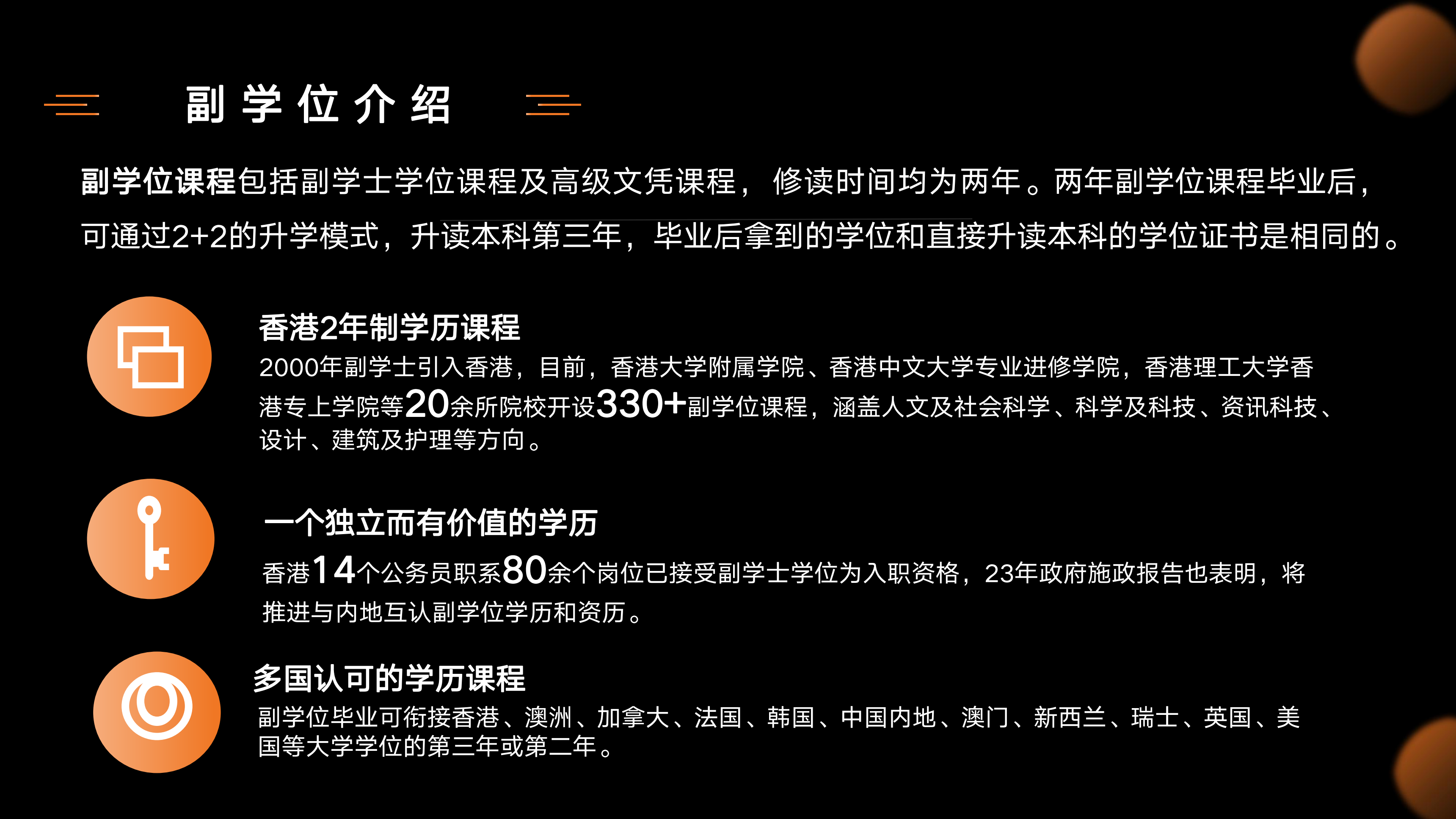 副学位介绍

副学位课程包括副学士学位课程及高级文凭课程， 修读时间均为两年。两年副学位课程毕业后，可通过2+2的升学模式，升读本科第三年，毕业后拿到的学位和直接升读本科的学位证书是相同的。

香港2年制学历课程
2000年副学士引入香港，目前，香港大学附属学院、香港中文大学专业进修学院，香港理工大学香港专上学院等20余所院校开设330+副学位课程，涵盖人文及社会科学、科学及科技、资讯科技、设计、建筑及护理等方向。

一个独立而有价值的学历
香港14个公务员职系80余个岗位已接受副学士学位为入职资格，23年政府施政报告也表明，将推进与内地互认副学位学历和资历。

多国认可的学历课程
副学位毕业可衔接香港、澳洲、加拿大、法国、韩国、中国内地、澳门、新西兰、瑞士、英国、美国等大学学位的第三年或第二年。